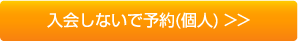 入会しないで予約(個人) >>